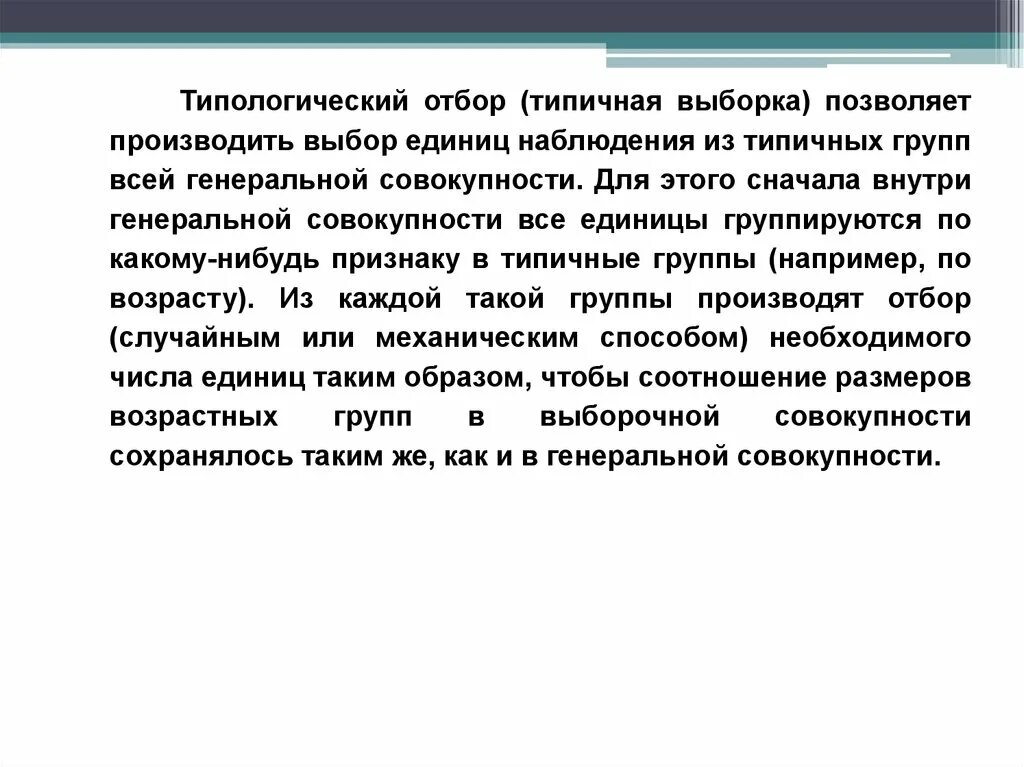 Типологический отбор (типичная выборка) позволяет производить выбор единиц наблюдения из типичных групп всей генеральной совокупности. Для этого сначала внутри генеральной совокупности все единицы группируются по какому-нибудь признаку в типичные группы (например, по возрасту). Из каждой такой группы производят отбор (случайным или механическим способом) необходимого числа единиц таким образом, чтобы соотношение размеров возрастных групп в выборочной совокупности сохранялось таким же, как и в генеральной совокупности.